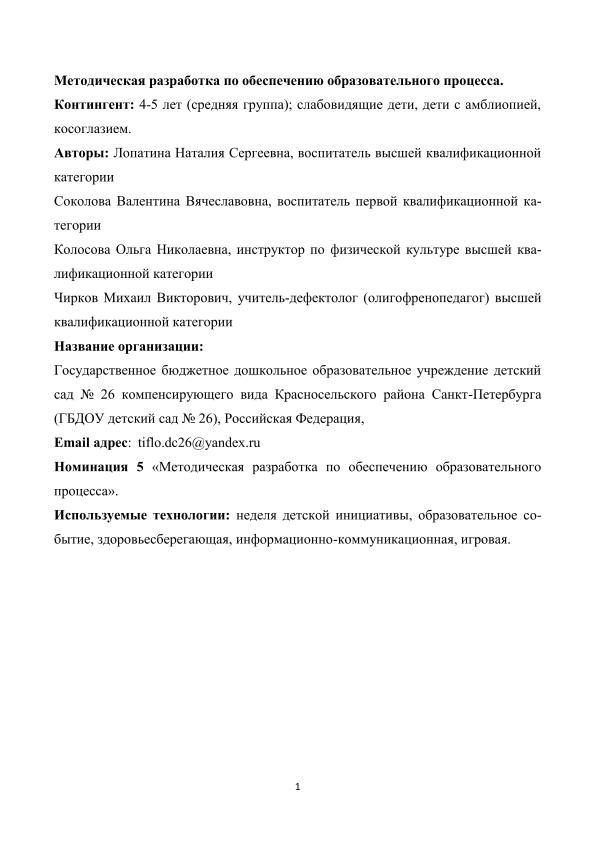 Методическая разработка по обеспечению образовательного процесса.

Контингент: 4-5 лет (средняя группа); слабовидящие дети, дети с амблиопией, косоглазием.

Авторы: Лопатина Наталия Сергеевна, воспитатель высшей квалификационной категории

Соколова Валентина Вячеславовна, воспитатель первой квалификационной категории

Колосова Ольга Николаевна, инструктор по физической культуре высшей квалификационной категории

Чирков Михаил Викторович, учитель-дефектолог (олигофренопедагог) высшей квалификационной категории

Название организации:

Государственное бюджетное дошкольное образовательное учреждение детский сад № 26 компенсирующего вида Красносельского района Санкт-Петербурга (ГБДОУ детский сад № 26), Российская Федерация,

Email адрес: tiflo.dc26@yandex.ru

Номинация 5 «Методическая разработка по обеспечению образовательного процесса».

Используемые технологии: неделя детской инициативы, образовательное событие, здоровьесберегающая, информационно-коммуникационная, игровая.

1